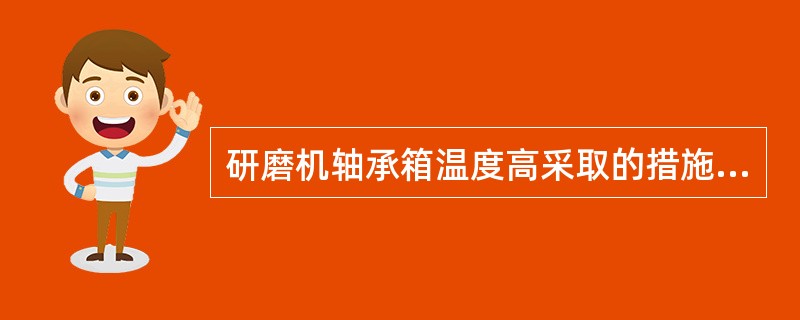 研磨机轴承箱温度高采取的措施...